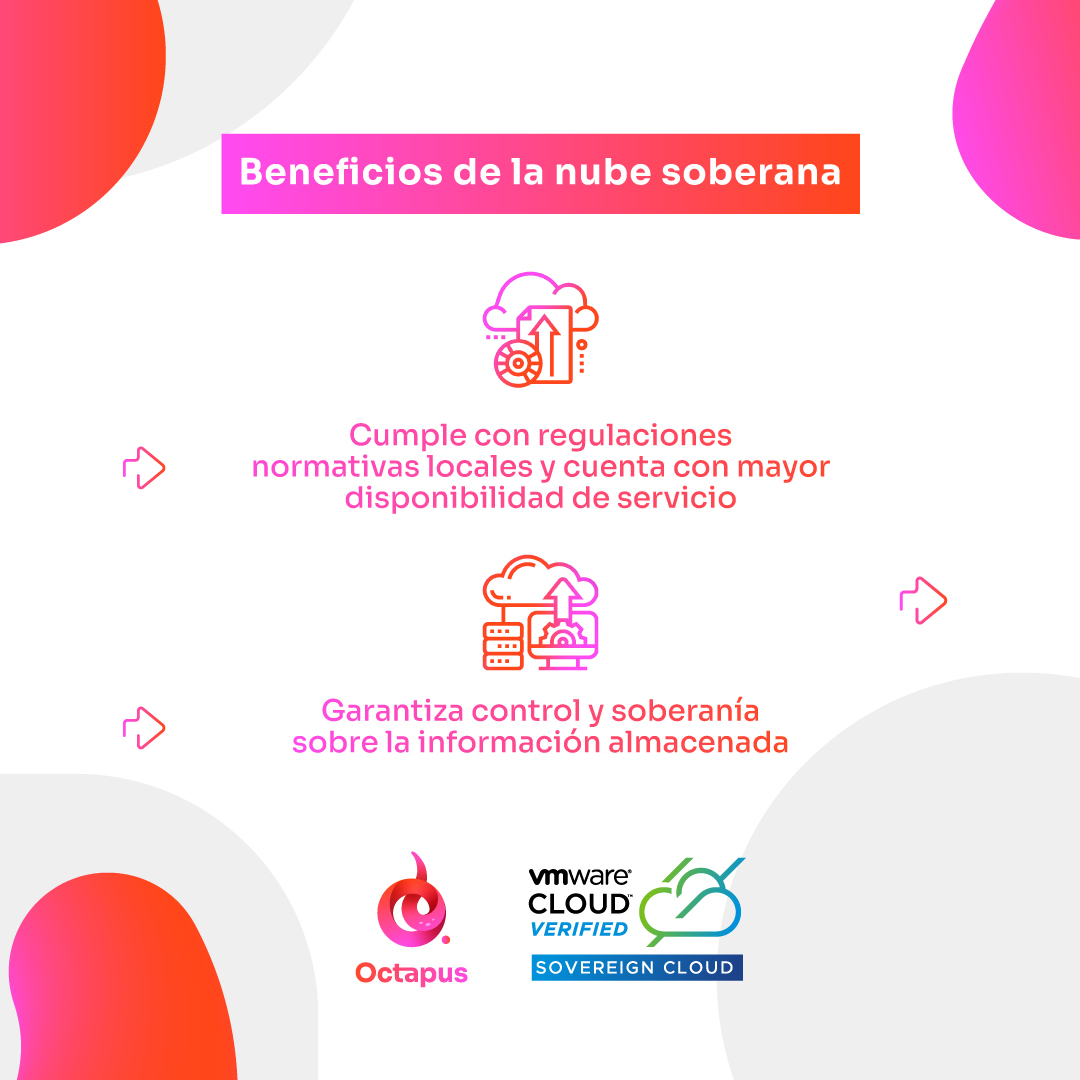 Beneficios de la nube soberana

Cumple con regulaciones normativas locales y cuenta con mayor disponibilidad de servicio

Garantiza control y soberanía sobre la información almacenada

Octapus

vmware® CLOUD™ VERIFIED
SOVEREIGN CLOUD